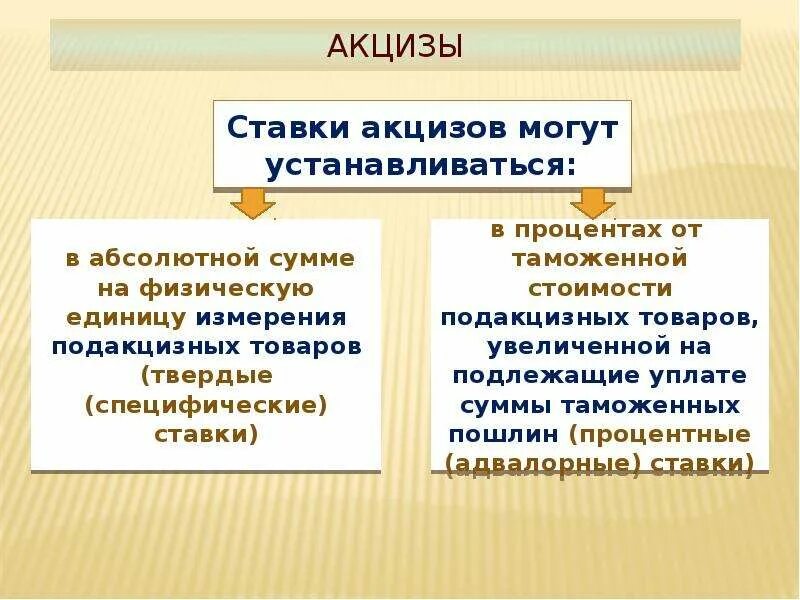 АКЦИЗЫ

Ставки акцизов могут устанавливаться:

в абсолютной сумме на физическую единицу измерения подакцизных товаров (твердые (специфические) ставки)

в процентах от таможенной стоимости подакцизных товаров, увеличенной на подлежащие уплате суммы таможенных пошлин (процентные (адвалорные) ставки)